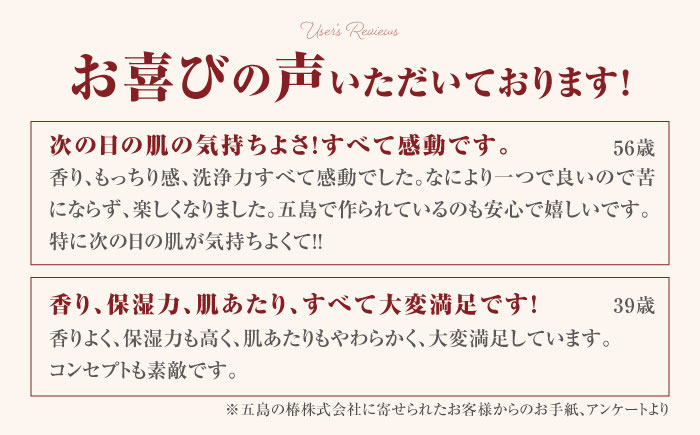 User's Reviews

お喜びの声いただいております!

次の日の肌の気持ちよさ!すべて感動です。 56歳

香り、もっちり感、洗浄力すべて感動でした。なにより一つで良いので苦にならず、楽しくなりました。五島で作られているのも安心で嬉しいです。特に次の日の肌が気持ちよくて!!

香り、保湿力、肌あたり、すべて大変満足です! 39歳

香りよく、保湿力も高く、肌あたりもやわらかく、大変満足しています。コンセプトも素敵です。

※五島の椿株式会社に寄せられたお客様からのお手紙、アンケートより